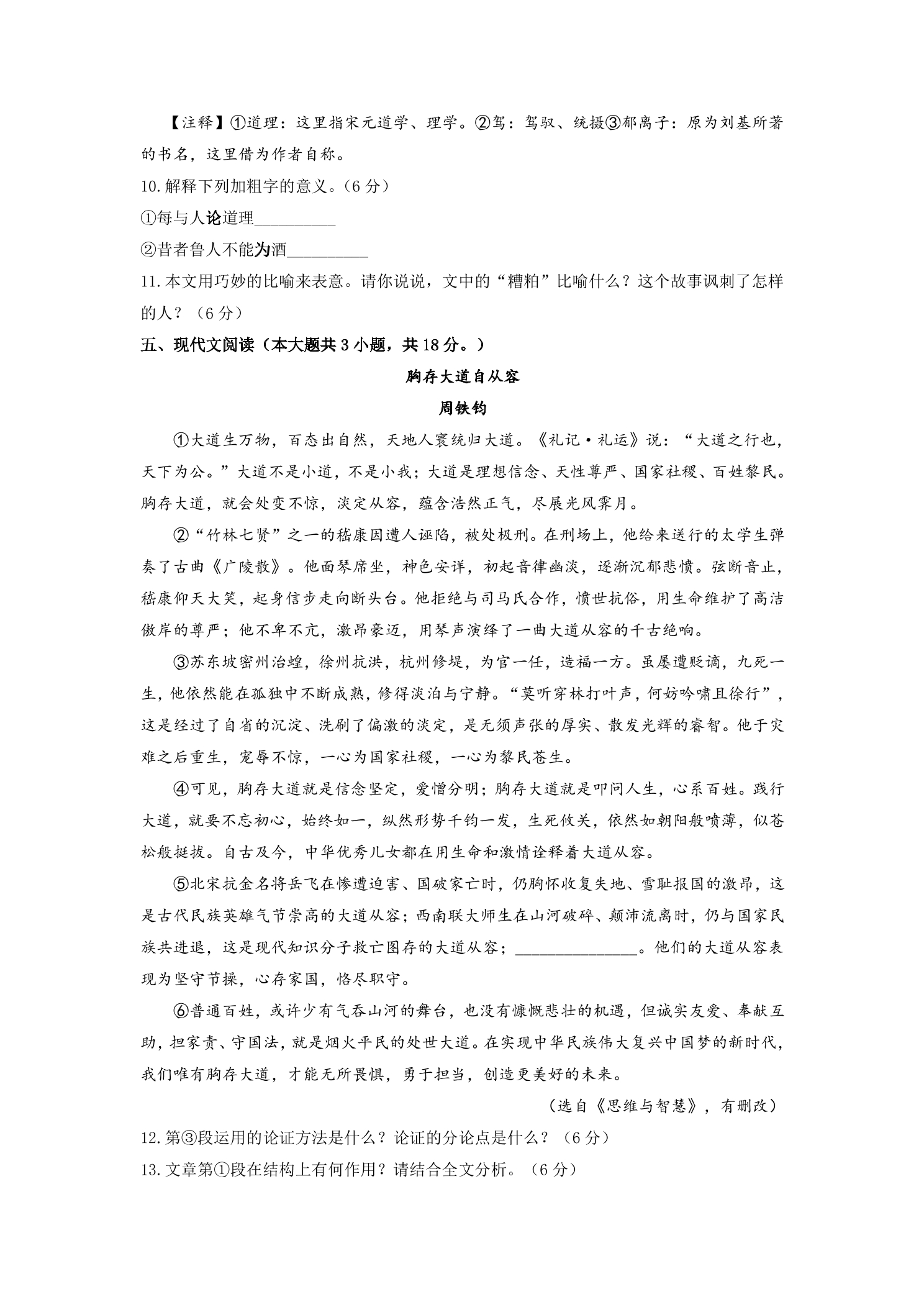 【注释】①道理：这里指宋元道学、理学。②驾：驾驭、统摄③郁离子：原为刘基所著的书名，这里借为作者自称。

10.解释下列加粗字的意义。（6分）

①每与人论道理____

②昔者鲁人不能为酒____

11.本文用巧妙的比喻来表意。请你说说，文中的“糟粕”比喻什么？这个故事讽刺了怎样的人？（6分）

五、现代文阅读（本大题共3小题，共18分。）

胸存大道自从容

周铁钧

①大道生万物，百态出自然，天地人寰统归大道。《礼记·礼运》说：“大道之行也，天下为公。”大道不是小道，不是小我；大道是理想信念、天性尊严、国家社稷、百姓黎民。胸存大道，就会处变不惊，淡定从容，蕴含浩然正气，尽展光风霁月。

②“竹林七贤”之一的嵇康因遭人诬陷，被处极刑。在刑场上，他给来送行的太学生弹奏了古曲《广陵散》。他面琴席坐，神色安详，初起音律幽淡，逐渐沉郁悲愤。弦断音止，嵇康仰天大笑，起身信步走向断头台。他拒绝与司马氏合作，愤世抗俗，用生命维护了高洁傲岸的尊严；他不卑不亢，激昂豪迈，用琴声演绎了一曲大道从容的千古绝响。

③苏东坡密州治蝗，徐州抗洪，杭州修堤，为官一任，造福一方。虽屡遭贬谪，九死一生，他依然能在孤独中不断成熟，修得淡泊与宁静。“莫听穿林打叶声，何妨吟啸且徐行”，这是经过了自省的沉淀、洗刷了偏激的淡定，是无须声张的厚实、散发光辉的睿智。他于灾难之后重生，宠辱不惊，一心为国家社稷，一心为黎民苍生。

④可见，胸存大道就是信念坚定，爱憎分明；胸存大道就是叩问人生，心系百姓。践行大道，就要不忘初心，始终如一，纵然形势千钧一发，生死攸关，依然如朝阳般喷薄，似苍松般挺拔。自古及今，中华优秀儿女都在用生命和激情诠释着大道从容。

⑤北宋抗金名将岳飞在惨遭迫害、国破家亡时，仍胸怀收复失地、雪耻报国的激昂，这是古代民族英雄气节崇高的大道从容；西南联大师生在山河破碎、颠沛流离时，仍与国家民族共进退，这是现代知识分子救亡图存的大道从容；____。他们的大道从容表现为坚守节操，心存家国，恪尽职守。

⑥普通百姓，或许少有气吞山河的舞台，也没有慷慨悲壮的机遇，但诚实友爱、奉献互助，担家责、守国法，就是烟火平民的处世大道。在实现中华民族伟大复兴中国梦的新时代，我们唯有胸存大道，才能无所畏惧，勇于担当，创造更美好的未来。

（选自《思维与智慧》，有删改）

12.第③段运用的论证方法是什么？论证的分论点是什么？（6分）

13.文章第①段在结构上有何作用？请结合全文分析。（6分）